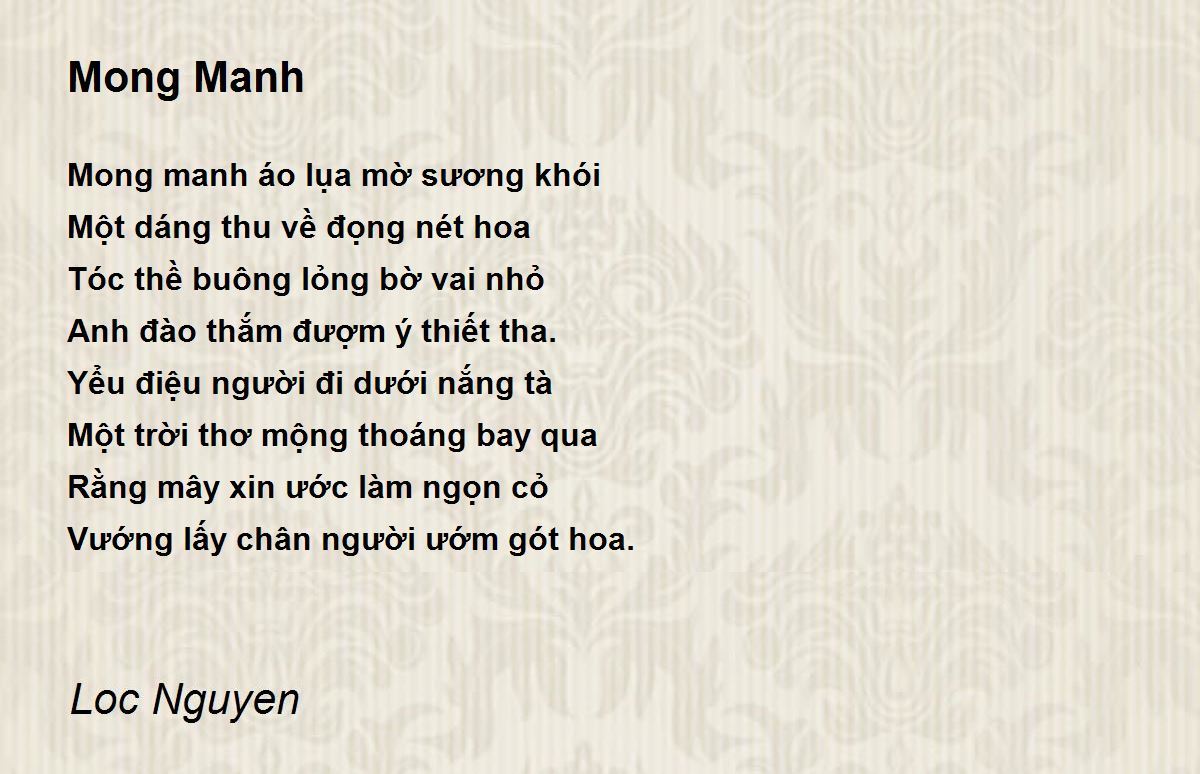 Mong Manh

Mong manh áo lụa mờ sương khói
Một dáng thu về đọng nét hoa
Tóc thề buông lỏng bờ vai nhỏ
Anh đào thắm đượm ý thiết tha.
Yểu điệu người đi dưới nắng tà
Một trời thơ mộng thoáng bay qua
Rằng mây xin ước làm ngọn cỏ
Vướng lấy chân người ướm gót hoa.

Loc Nguyen